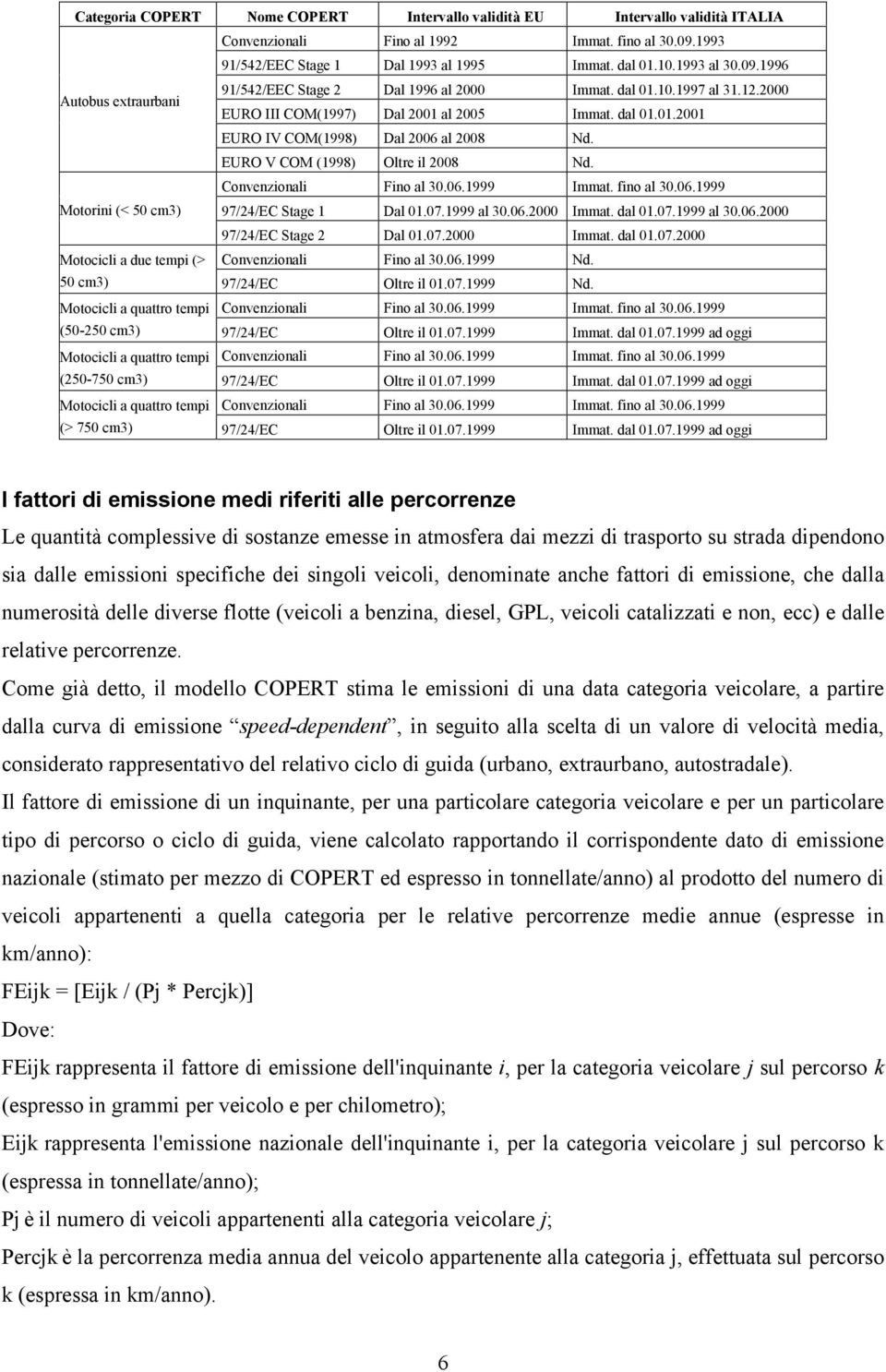 | Categoria COPERT | Nome COPERT | Intervallo validità EU | Intervallo validità ITALIA |
|---|---|---|---|
| Autobus extraurbani | Convenzionali | Fino al 1992 | Immat. fino al 30.09.1993 |
| | 91/542/EEC Stage 1 | Dal 1993 al 1995 | Immat. dal 01.10.1993 al 30.09.1996 |
| | 91/542/EEC Stage 2 | Dal 1996 al 2000 | Immat. dal 01.10.1997 al 31.12.2000 |
| | EURO III COM(1997) | Dal 2001 al 2005 | Immat. dal 01.01.2001 |
| | EURO IV COM(1998) | Dal 2006 al 2008 | Nd. |
| | EURO V COM (1998) | Oltre il 2008 | Nd. |
| Motorini (< 50 cm3) | Convenzionali | Fino al 30.06.1999 | Immat. fino al 30.06.1999 |
| | 97/24/EC Stage 1 | Dal 01.07.1999 al 30.06.2000 | Immat. dal 01.07.1999 al 30.06.2000 |
| | 97/24/EC Stage 2 | Dal 01.07.2000 | Immat. dal 01.07.2000 |
| Motocicli a due tempi (> 50 cm3) | Convenzionali | Fino al 30.06.1999 | Nd. |
| | 97/24/EC | Oltre il 01.07.1999 | Nd. |
| Motocicli a quattro tempi (50-250 cm3) | Convenzionali | Fino al 30.06.1999 | Immat. fino al 30.06.1999 |
| | 97/24/EC | Oltre il 01.07.1999 | Immat. dal 01.07.1999 ad oggi |
| Motocicli a quattro tempi (250-750 cm3) | Convenzionali | Fino al 30.06.1999 | Immat. fino al 30.06.1999 |
| | 97/24/EC | Oltre il 01.07.1999 | Immat. dal 01.07.1999 ad oggi |
| Motocicli a quattro tempi (> 750 cm3) | Convenzionali | Fino al 30.06.1999 | Immat. fino al 30.06.1999 |
| | 97/24/EC | Oltre il 01.07.1999 | Immat. dal 01.07.1999 ad oggi |

I fattori di emissione medi riferiti alle percorrenze

Le quantità complessive di sostanze emesse in atmosfera dai mezzi di trasporto su strada dipendono sia dalle emissioni specifiche dei singoli veicoli, denominate anche fattori di emissione, che dalla numerosità delle diverse flotte (veicoli a benzina, diesel, GPL, veicoli catalizzati e non, ecc) e dalle relative percorrenze.

Come già detto, il modello COPERT stima le emissioni di una data categoria veicolare, a partire dalla curva di emissione “speed-dependent”, in seguito alla scelta di un valore di velocità media, considerato rappresentativo del relativo ciclo di guida (urbano, extraurbano, autostradale).

Il fattore di emissione di un inquinante, per una particolare categoria veicolare e per un particolare tipo di percorso o ciclo di guida, viene calcolato rapportando il corrispondente dato di emissione nazionale (stimato per mezzo di COPERT ed espresso in tonnellate/anno) al prodotto del numero di veicoli appartenenti a quella categoria per le relative percorrenze medie annue (espresse in km/anno):

FEijk = [Eijk / (Pj * Percjk)]

Dove:

FEijk rappresenta il fattore di emissione dell'inquinante i, per la categoria veicolare j sul percorso k (espresso in grammi per veicolo e per chilometro);

Eijk rappresenta l'emissione nazionale dell'inquinante i, per la categoria veicolare j sul percorso k (espressa in tonnellate/anno);

Pj è il numero di veicoli appartenenti alla categoria veicolare j;

Percjk è la percorrenza media annua del veicolo appartenente alla categoria j, effettuata sul percorso k (espressa in km/anno).

6